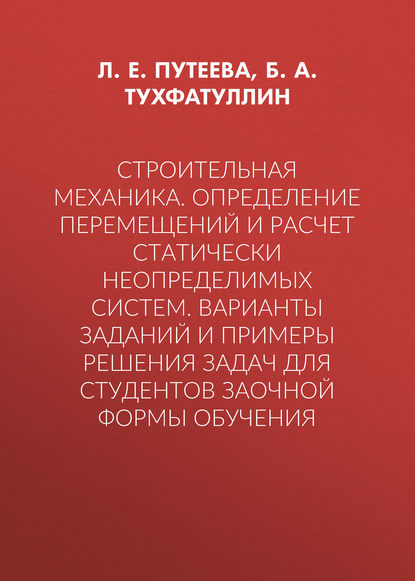 Л. Е. ПУТЕЕВА, Б. А. ТУХФАТУЛЛИН

СТРОИТЕЛЬНАЯ МЕХАНИКА. ОПРЕДЕЛЕНИЕ ПЕРЕМЕЩЕНИЙ И РАСЧЕТ СТАТИЧЕСКИ НЕОПРЕДЕЛИМЫХ СИСТЕМ. ВАРИАНТЫ ЗАДАНИЙ И ПРИМЕРЫ РЕШЕНИЯ ЗАДАЧ ДЛЯ СТУДЕНТОВ ЗАОЧНОЙ ФОРМЫ ОБУЧЕНИЯ